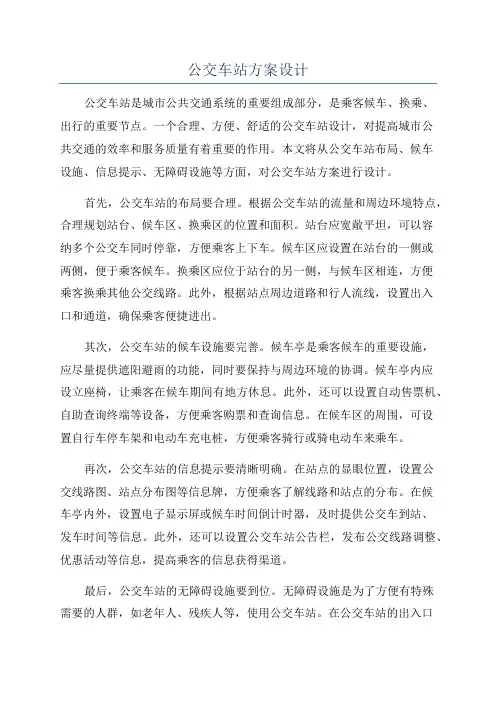 公交车站方案设计

公交车站是城市公共交通系统的重要组成部分，是乘客候车、换乘、出行的重要节点。一个合理、方便、舒适的公交车站设计，对提高城市公共交通的效率和服务质量有着重要的作用。本文将从公交车站布局、候车设施、信息提示、无障碍设施等方面，对公交车站方案进行设计。

首先，公交车站的布局要合理。根据公交车站的流量和周边环境特点，合理规划站台、候车区、换乘区的位置和面积。站台应宽敞平坦，可以容纳多个公交车同时停靠，方便乘客上下车。候车区应设置在站台的一侧或两侧，便于乘客候车。换乘区应位于站台的另一侧，与候车区相连，方便乘客换乘其他公交线路。此外，根据站点周边道路和行人流线，设置出入口和通道，确保乘客便捷进出。

其次，公交车站的候车设施要完善。候车亭是乘客候车的重要设施，应尽量提供遮阳避雨的功能，同时要保持与周边环境的协调。候车亭内应设立座椅，让乘客在候车期间有地方休息。此外，还可以设置自动售票机、自助查询终端等设备，方便乘客购票和查询信息。在候车区的周围，可设置自行车停车架和电动车充电桩，方便乘客骑行或骑电动车来乘车。

再次，公交车站的信息提示要清晰明确。在站点的显眼位置，设置公交线路图、站点分布图等信息牌，方便乘客了解线路和站点的分布。在候车亭内外，设置电子显示屏或候车时间倒计时器，及时提供公交车到站、发车时间等信息。此外，还可以设置公交车站公告栏，发布公交线路调整、优惠活动等信息，提高乘客的信息获得渠道。

最后，公交车站的无障碍设施要到位。无障碍设施是为了方便有特殊需要的人群，如老年人、残疾人等，使用公交车站。在公交车站的出入口